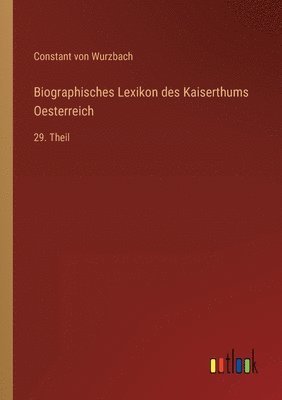 Constant von Wurzbach

Biographisches Lexikon des Kaiserthums Oesterreich

29. Theil

outlook